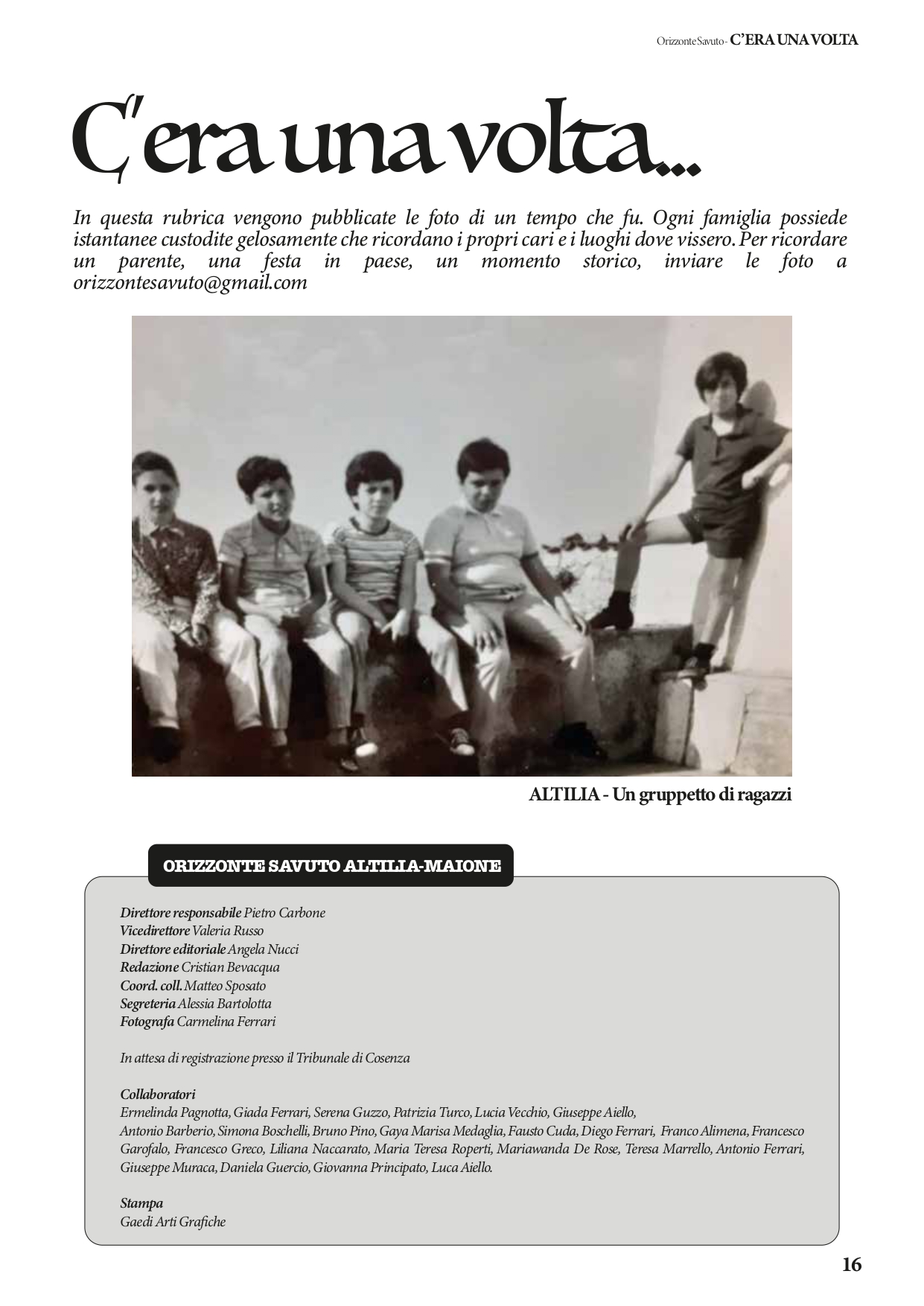 Orizzonte Savuto - C'ERA UNA VOLTA

C'era una volta...

In questa rubrica vengono pubblicate le foto di un tempo che fu. Ogni famiglia possiede istantanee custodite gelosamente che ricordano i propri cari e i luoghi dove vissero. Per ricordare un parente, una festa in paese, un momento storico, inviare le foto a orizzontesavuto@gmail.com

ALTILIA - Un gruppetto di ragazzi

ORIZZONTE SAVUTO ALTILIA-MAIONE

Direttore responsabile Pietro Carbone
Vicedirettore Valeria Russo
Direttore editoriale Angela Nucci
Redazione Cristian Bevacqua
Coord. coll. Matteo Sposato
Segreteria Alessia Bartolotta
Fotografa Carmelina Ferrari

In attesa di registrazione presso il Tribunale di Cosenza

Collaboratori
Ermelinda Pagnotta, Giada Ferrari, Serena Guzzo, Patrizia Turco, Lucia Vecchio, Giuseppe Aiello, Antonio Barberio, Simona Boschelli, Bruno Pino, Gaya Marisa Medaglia, Fausto Cuda, Diego Ferrari, Franco Alimena, Francesco Garofalo, Francesco Greco, Liliana Naccarato, Maria Teresa Roperti, Mariawanda De Rose, Teresa Marrello, Antonio Ferrari, Giuseppe Muraca, Daniela Guercio, Giovanna Principato, Luca Aiello.

Stampa
Gaedi Arti Grafiche

16